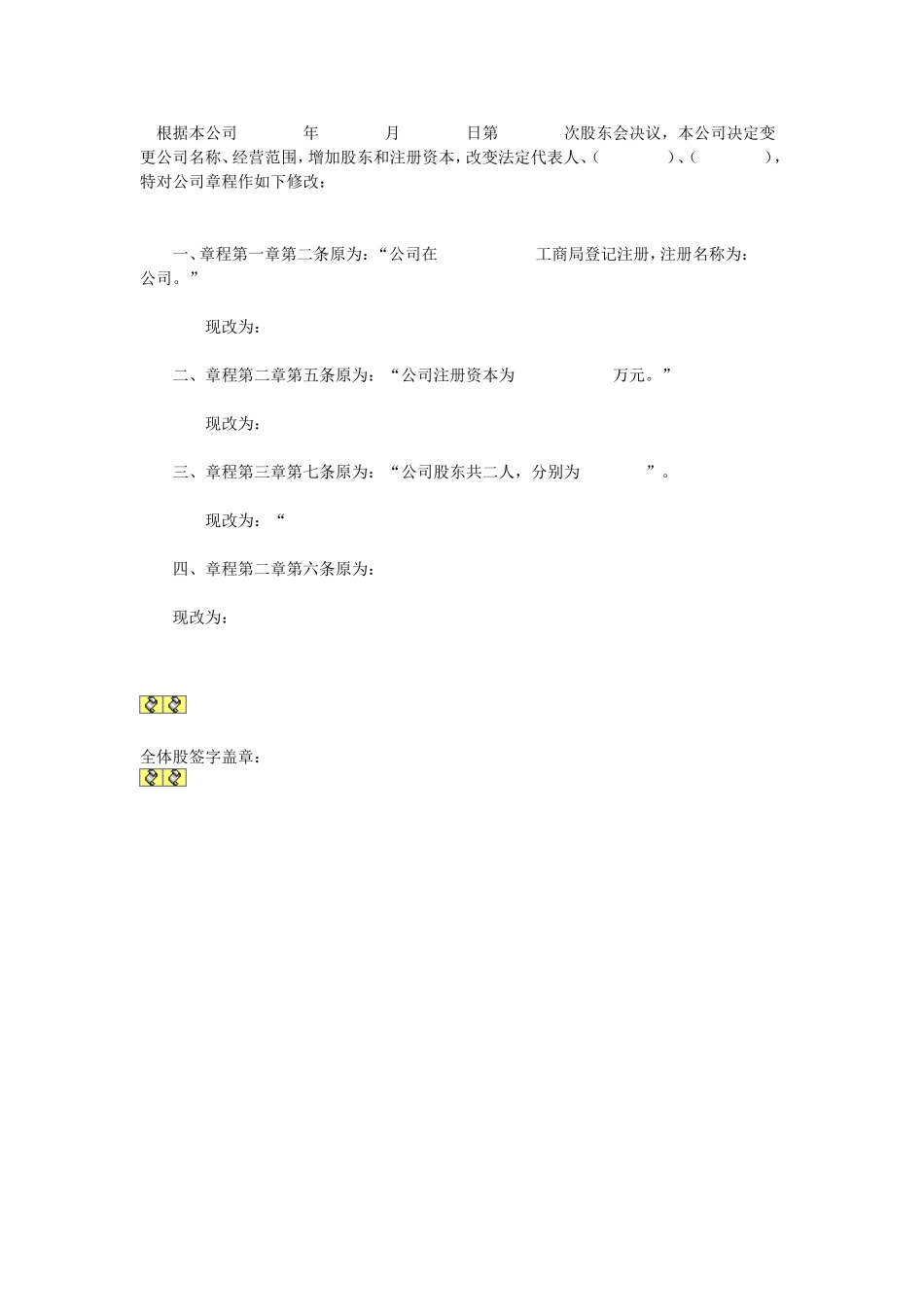 根据本公司　　年　　月　　日第　　次股东会决议，本公司决定变更公司名称、经营范围，增加股东和注册资本，改变法定代表人、(　　)、(　　)，特对公司章程作如下修改：

一、章程第一章第二条原为：“公司在　　工商局登记注册，注册名称为：　　公司。”

现改为：

二、章程第二章第五条原为：“公司注册资本为　　万元。”

现改为：

三、章程第三章第七条原为：“公司股东共二人，分别为　　”。

现改为：“

四、章程第二章第六条原为：

现改为：

全体股签字盖章：